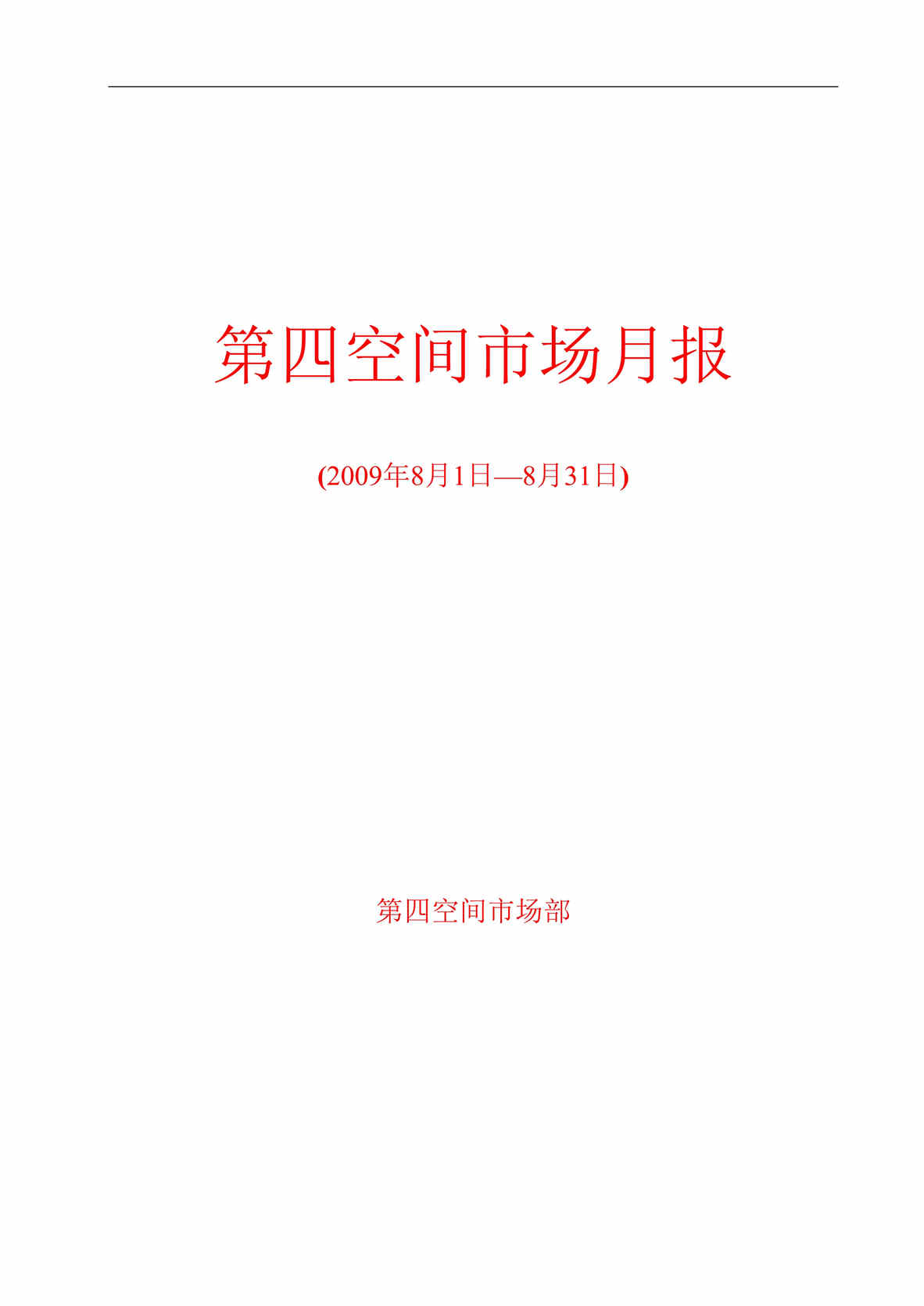 第四空间市场月报

(2009年8月1日—8月31日)

第四空间市场部